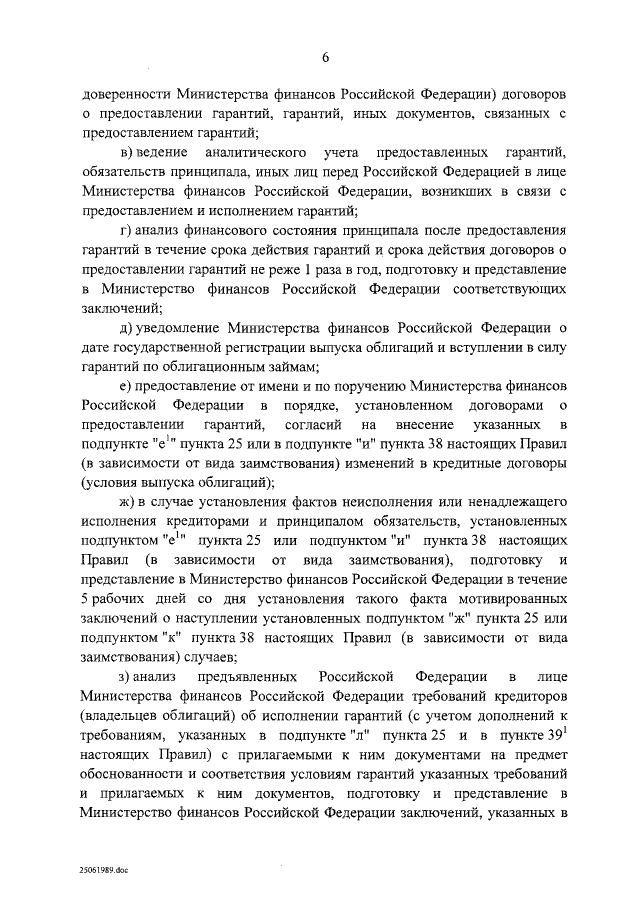 6

доверенности Министерства финансов Российской Федерации) договоров о предоставлении гарантий, гарантий, иных документов, связанных с предоставлением гарантий;

в) ведение аналитического учета предоставленных гарантий, обязательств принципала, иных лиц перед Российской Федерацией в лице Министерства финансов Российской Федерации, возникших в связи с предоставлением и исполнением гарантий;

г) анализ финансового состояния принципала после предоставления гарантий в течение срока действия гарантий и срока действия договоров о предоставлении гарантий не реже 1 раза в год, подготовку и представление в Министерство финансов Российской Федерации соответствующих заключений;

д) уведомление Министерства финансов Российской Федерации о дате государственной регистрации выпуска облигаций и вступлении в силу гарантий по облигационным займам;

е) предоставление от имени и по поручению Министерства финансов Российской Федерации в порядке, установленном договорами о предоставлении гарантий, согласий на внесение указанных в подпункте "е$^1$" пункта 25 или в подпункте "и" пункта 38 настоящих Правил (в зависимости от вида заимствования) изменений в кредитные договоры (условия выпуска облигаций);

ж) в случае установления фактов неисполнения или ненадлежащего исполнения кредиторами и принципалом обязательств, установленных подпунктом "е$^1$" пункта 25 или подпунктом "и" пункта 38 настоящих Правил (в зависимости от вида заимствования), подготовку и представление в Министерство финансов Российской Федерации в течение 5 рабочих дней со дня установления такого факта мотивированных заключений о наступлении установленных подпунктом "ж" пункта 25 или подпунктом "к" пункта 38 настоящих Правил (в зависимости от вида заимствования) случаев;

з) анализ предъявленных Российской Федерации в лице Министерства финансов Российской Федерации требований кредиторов (владельцев облигаций) об исполнении гарантий (с учетом дополнений к требованиям, указанных в подпункте "л" пункта 25 и в пункте 39$^1$ настоящих Правил) с прилагаемыми к ним документами на предмет обоснованности и соответствия условиям гарантий указанных требований и прилагаемых к ним документов, подготовку и представление в Министерство финансов Российской Федерации заключений, указанных в

25061989.doc